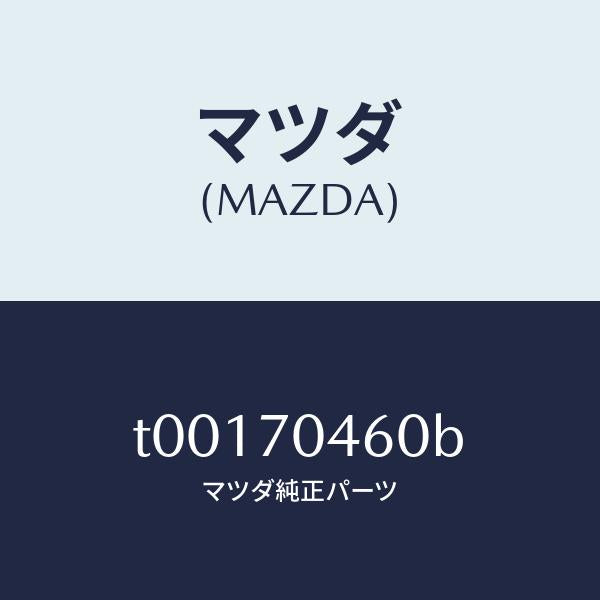 マツダ
(MAZDA)

t00170460b
マツダ純正パーツ